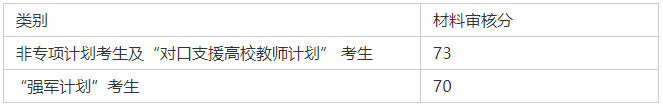 | 类别 | 材料审核分 |
|---|---|
| 非专项计划考生及“对口支援高校教师计划” 考生 | 73 |
| “强军计划”考生 | 70 |